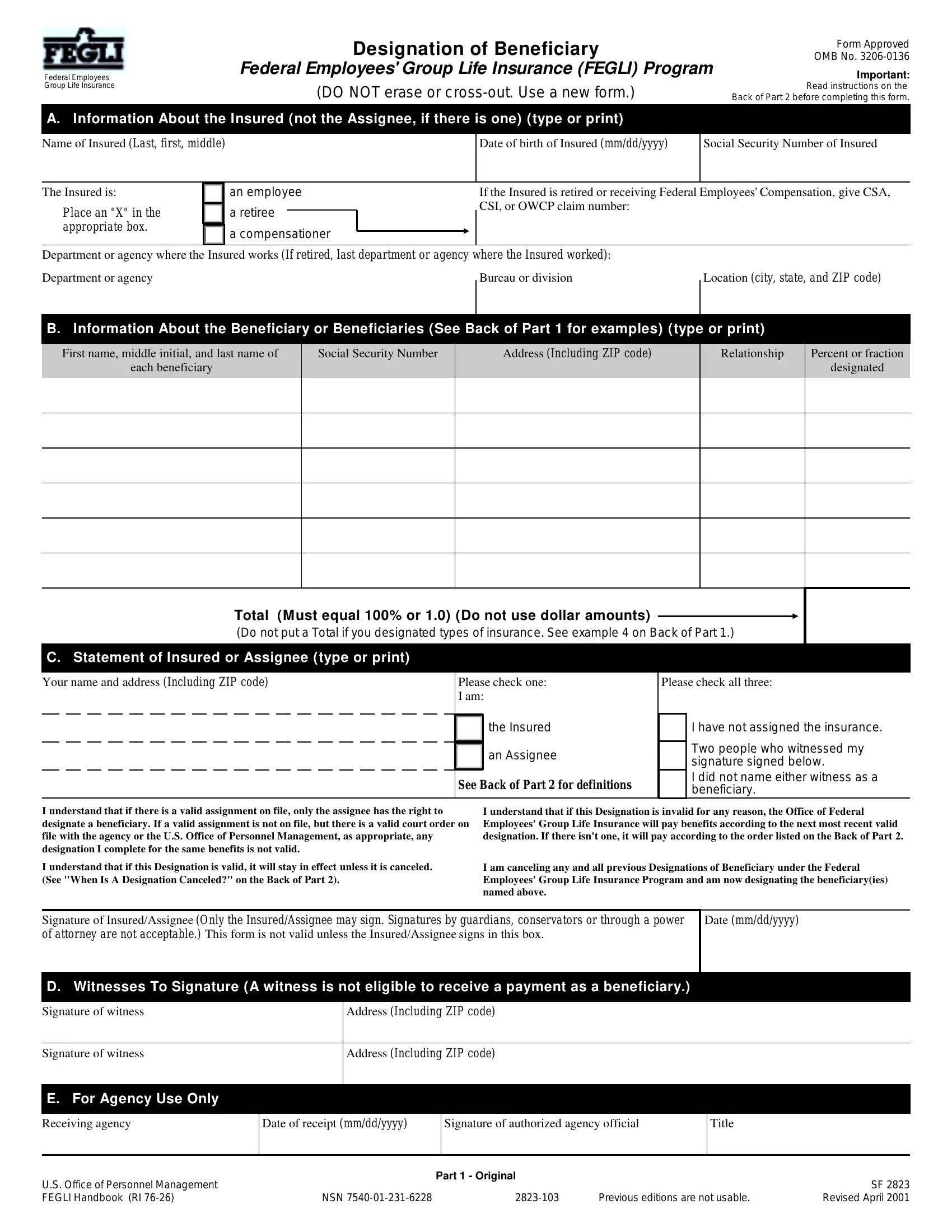 FEGLI
Federal Employees Group Life Insurance

Designation of Beneficiary
Federal Employees' Group Life Insurance (FEGLI) Program
(DO NOT erase or cross-out. Use a new form.)

Form Approved
OMB No. 3206-0136
Important:
Read instructions on the Back of Part 2 before completing this form.

A. Information About the Insured (not the Assignee, if there is one) (type or print)

Name of Insured (Last, first, middle)
Date of birth of Insured (mm/dd/yyyy)
Social Security Number of Insured

The Insured is:
Place an "X" in the appropriate box.
an employee
a retiree
a compensationer
If the Insured is retired or receiving Federal Employees' Compensation, give CSA, CSI, or OWCP claim number:

Department or agency where the Insured works (If retired, last department or agency where the Insured worked):
Department or agency
Bureau or division
Location (city, state, and ZIP code)

B. Information About the Beneficiary or Beneficiaries (See Back of Part 1 for examples) (type or print)

| First name, middle initial, and last name of each beneficiary | Social Security Number | Address (Including ZIP code) | Relationship | Percent or fraction designated |
|---|---|---|---|---|
| | | | | |
| | | | | |
| | | | | |
| | | | | |
| | | | | |
| | | | | |

Total (Must equal 100% or 1.0) (Do not use dollar amounts)
(Do not put a Total if you designated types of insurance. See example 4 on Back of Part 1.)

C. Statement of Insured or Assignee (type or print)

Your name and address (Including ZIP code)

Please check one:
I am:
the Insured
an Assignee
See Back of Part 2 for definitions

Please check all three:
I have not assigned the insurance.
Two people who witnessed my signature signed below.
I did not name either witness as a beneficiary.

I understand that if there is a valid assignment on file, only the assignee has the right to designate a beneficiary. If a valid assignment is not on file, but there is a valid court order on file with the agency or the U.S. Office of Personnel Management, as appropriate, any designation I complete for the same benefits is not valid.

I understand that if this Designation is valid, it will stay in effect unless it is canceled. (See "When Is A Designation Canceled?" on the Back of Part 2).

I understand that if this Designation is invalid for any reason, the Office of Federal Employees' Group Life Insurance will pay benefits according to the next most recent valid designation. If there isn't one, it will pay according to the order listed on the Back of Part 2.

I am canceling any and all previous Designations of Beneficiary under the Federal Employees' Group Life Insurance Program and am now designating the beneficiary(ies) named above.

Signature of Insured/Assignee (Only the Insured/Assignee may sign. Signatures by guardians, conservators or through a power of attorney are not acceptable.) This form is not valid unless the Insured/Assignee signs in this box.
Date (mm/dd/yyyy)

D. Witnesses To Signature (A witness is not eligible to receive a payment as a beneficiary.)

Signature of witness
Address (Including ZIP code)
Signature of witness
Address (Including ZIP code)

E. For Agency Use Only

Receiving agency
Date of receipt (mm/dd/yyyy)
Signature of authorized agency official
Title

U.S. Office of Personnel Management
FEGLI Handbook (RI 76-26)
Part 1 - Original
NSN 7540-01-231-6228
2823-103
Previous editions are not usable.
SF 2823
Revised April 2001